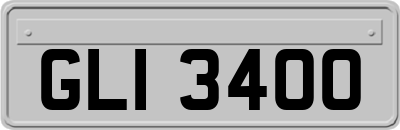 GLI 3400